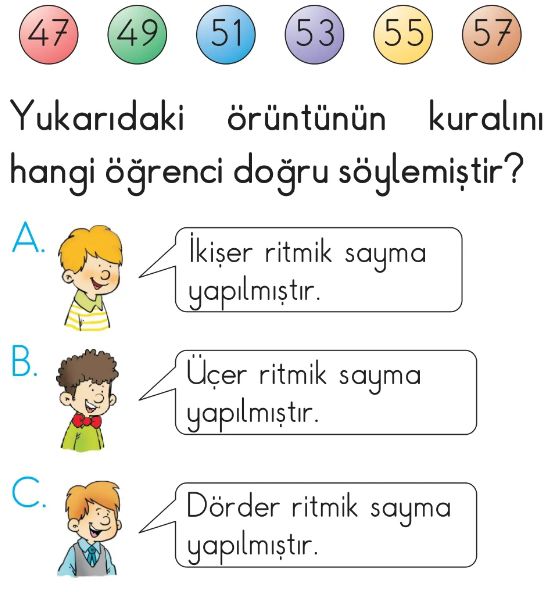 47 49 51 53 55 57

Yukarıdaki örüntünün kuralını hangi öğrenci doğru söylemiştir?

A. İkişer ritmik sayma yapılmıştır.

B. Üçer ritmik sayma yapılmıştır.

C. Dörder ritmik sayma yapılmıştır.